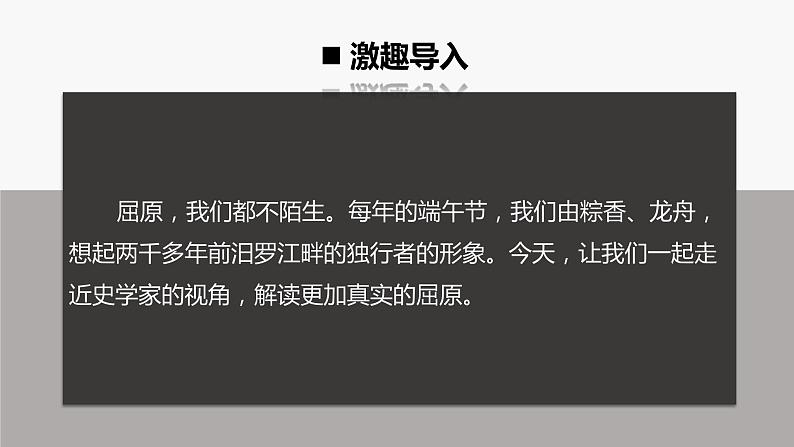 ■ 激趣导入

屈原，我们都不陌生。每年的端午节，我们由粽香、龙舟，想起两千多年前汨罗江畔的独行者的形象。今天，让我们一起走近史学家的视角，解读更加真实的屈原。